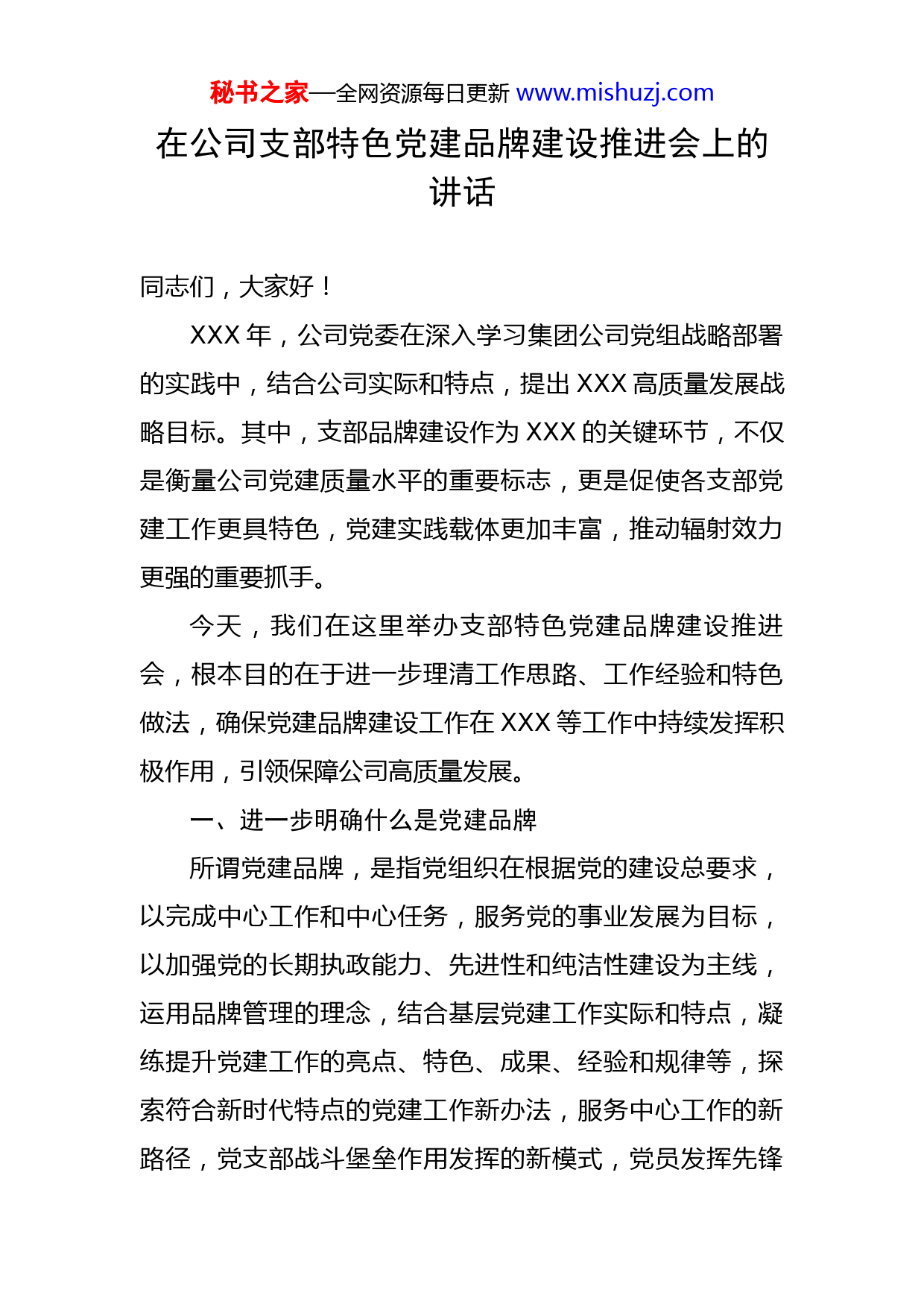 秘书之家—全网资源每日更新 www.mishuzj.com

在公司支部特色党建品牌建设推进会上的讲话

同志们，大家好！

XXX 年，公司党委在深入学习集团公司党组战略部署的实践中，结合公司实际和特点，提出 XXX 高质量发展战略目标。其中，支部品牌建设作为 XXX 的关键环节，不仅是衡量公司党建质量水平的重要标志，更是促使各支部党建工作更具特色，党建实践载体更加丰富，推动辐射效力更强的重要抓手。

今天，我们在这里举办支部特色党建品牌建设推进会，根本目的在于进一步理清工作思路、工作经验和特色做法，确保党建品牌建设工作在 XXX 等工作中持续发挥积极作用，引领保障公司高质量发展。

一、进一步明确什么是党建品牌

所谓党建品牌，是指党组织在根据党的建设总要求，以完成中心工作和中心任务，服务党的事业发展为目标，以加强党的长期执政能力、先进性和纯洁性建设为主线，运用品牌管理的理念，结合基层党建工作实际和特点，凝练提升党建工作的亮点、特色、成果、经验和规律等，探索符合新时代特点的党建工作新办法，服务中心工作的新路径，党支部战斗堡垒作用发挥的新模式，党员发挥先锋